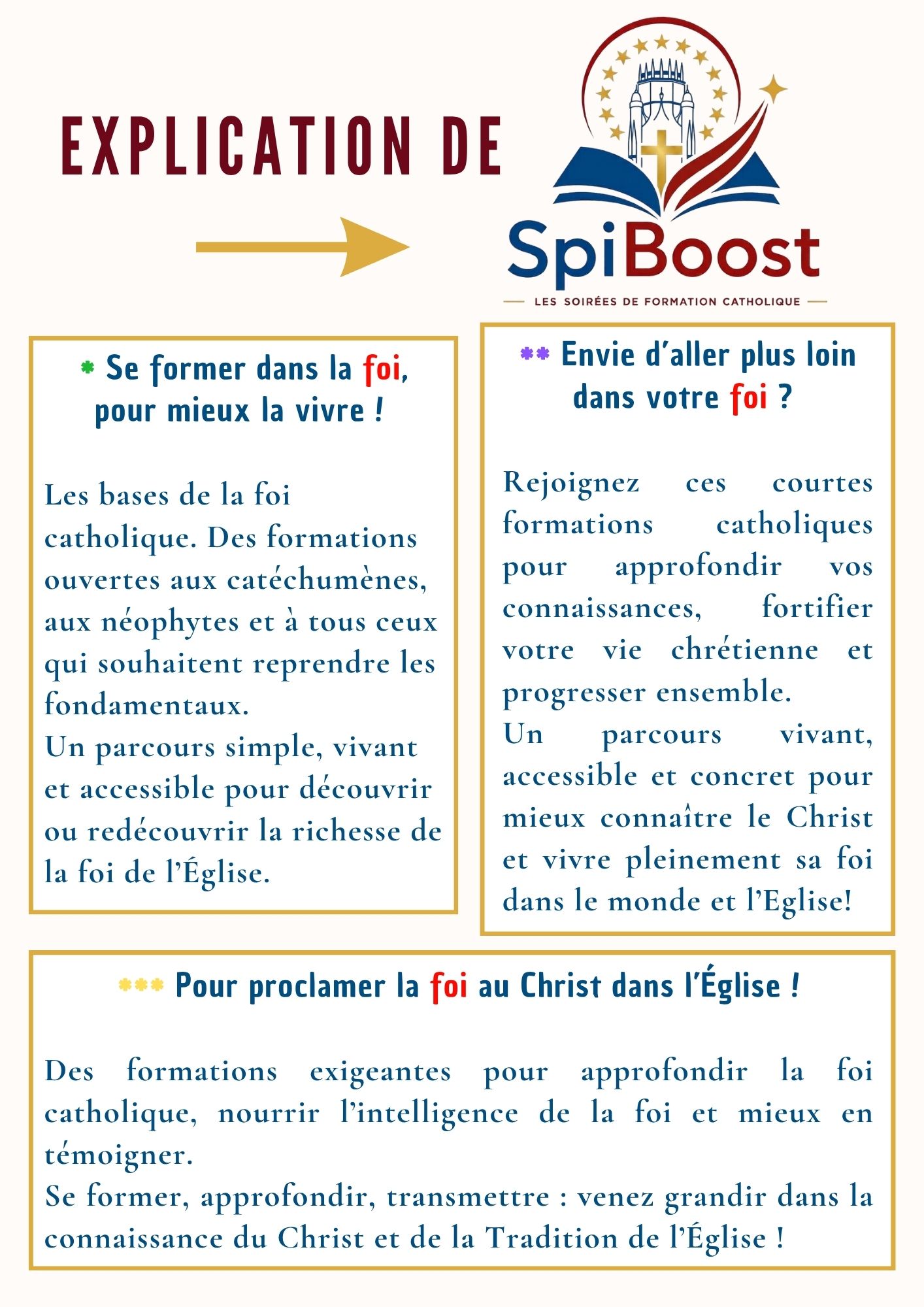 EXPLICATION DE

SpiBoost

LES SOIRÉES DE FORMATION CATHOLIQUE

* Se former dans la foi, pour mieux la vivre !

Les bases de la foi catholique. Des formations ouvertes aux catéchumènes, aux néophytes et à tous ceux qui souhaitent reprendre les fondamentaux.
Un parcours simple, vivant et accessible pour découvrir ou redécouvrir la richesse de la foi de l'Église.

** Envie d'aller plus loin dans votre foi ?

Rejoignez ces courtes formations catholiques pour approfondir vos connaissances, fortifier votre vie chrétienne et progresser ensemble.
Un parcours vivant, accessible et concret pour mieux connaître le Christ et vivre pleinement sa foi dans le monde et l'Eglise!

*** Pour proclamer la foi au Christ dans l'Église !

Des formations exigeantes pour approfondir la foi catholique, nourrir l'intelligence de la foi et mieux en témoigner.
Se former, approfondir, transmettre : venez grandir dans la connaissance du Christ et de la Tradition de l'Église !